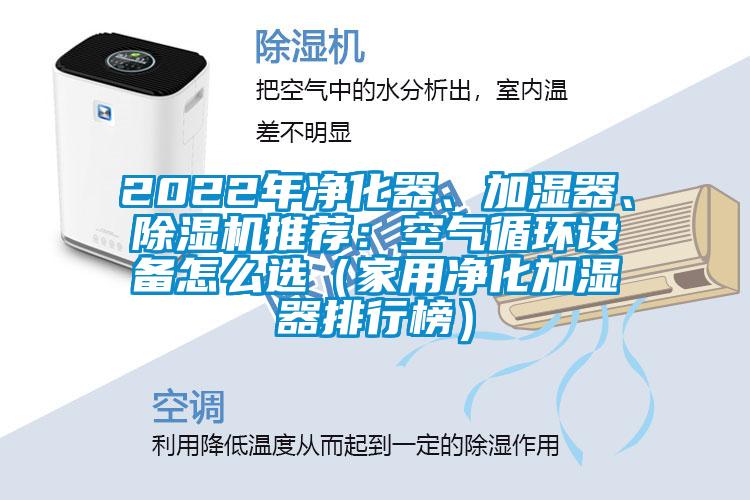 除湿机

把空气中的水分析出，室内温差不明显

2022年净化器、加湿器、除湿机推荐：空气循环设备怎么选（家用净化加湿器排行榜）

空调

利用降低温度从而起到一定的除湿作用